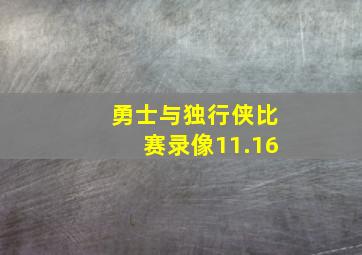 勇士与独行侠比赛录像11.16